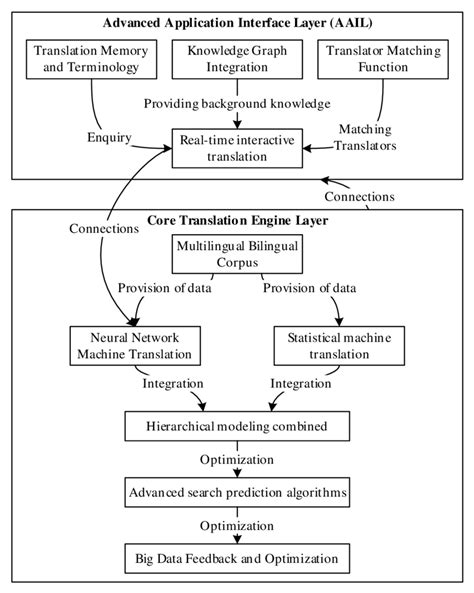 Advanced Application Interface Layer (AAIL)

Translation Memory and Terminology

Knowledge Graph Integration

Translator Matching Function

Providing background knowledge

Enquiry

Real-time interactive translation

Matching Translators

Connections

Core Translation Engine Layer

Connections

Multilingual Bilingual Corpus

Provision of data

Provision of data

Neural Network Machine Translation

Statistical machine translation

Integration

Integration

Hierarchical modeling combined

Optimization

Advanced search prediction algorithms

Optimization

Big Data Feedback and Optimization